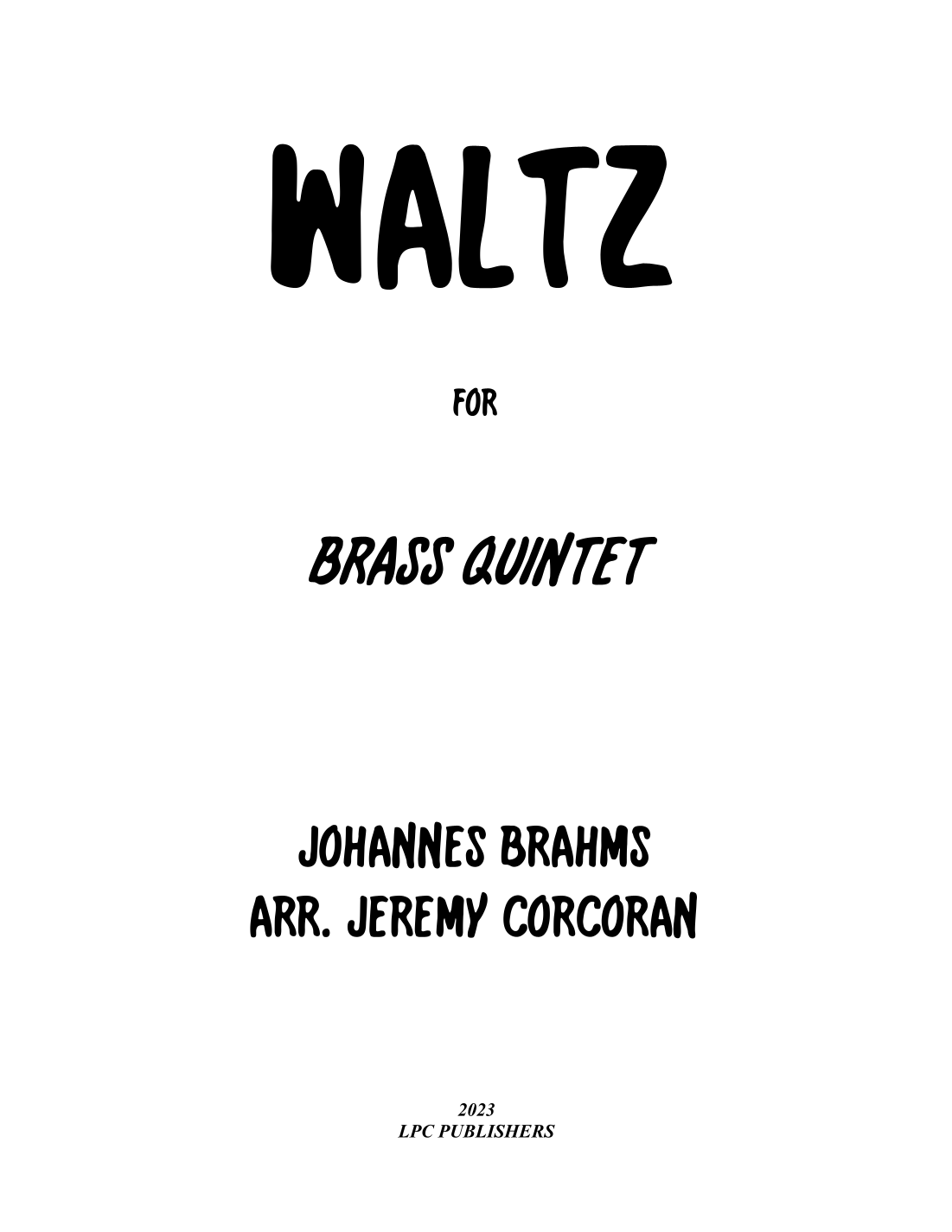 WALTZ

FOR

BRASS QUINTET

JOHANNES BRAHMS
ARR. JEREMY CORCORAN

2023
LPC PUBLISHERS